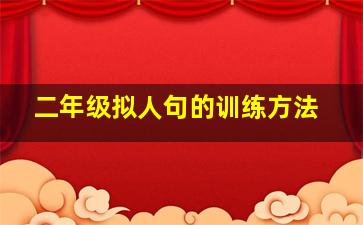 二年级拟人句的训练方法